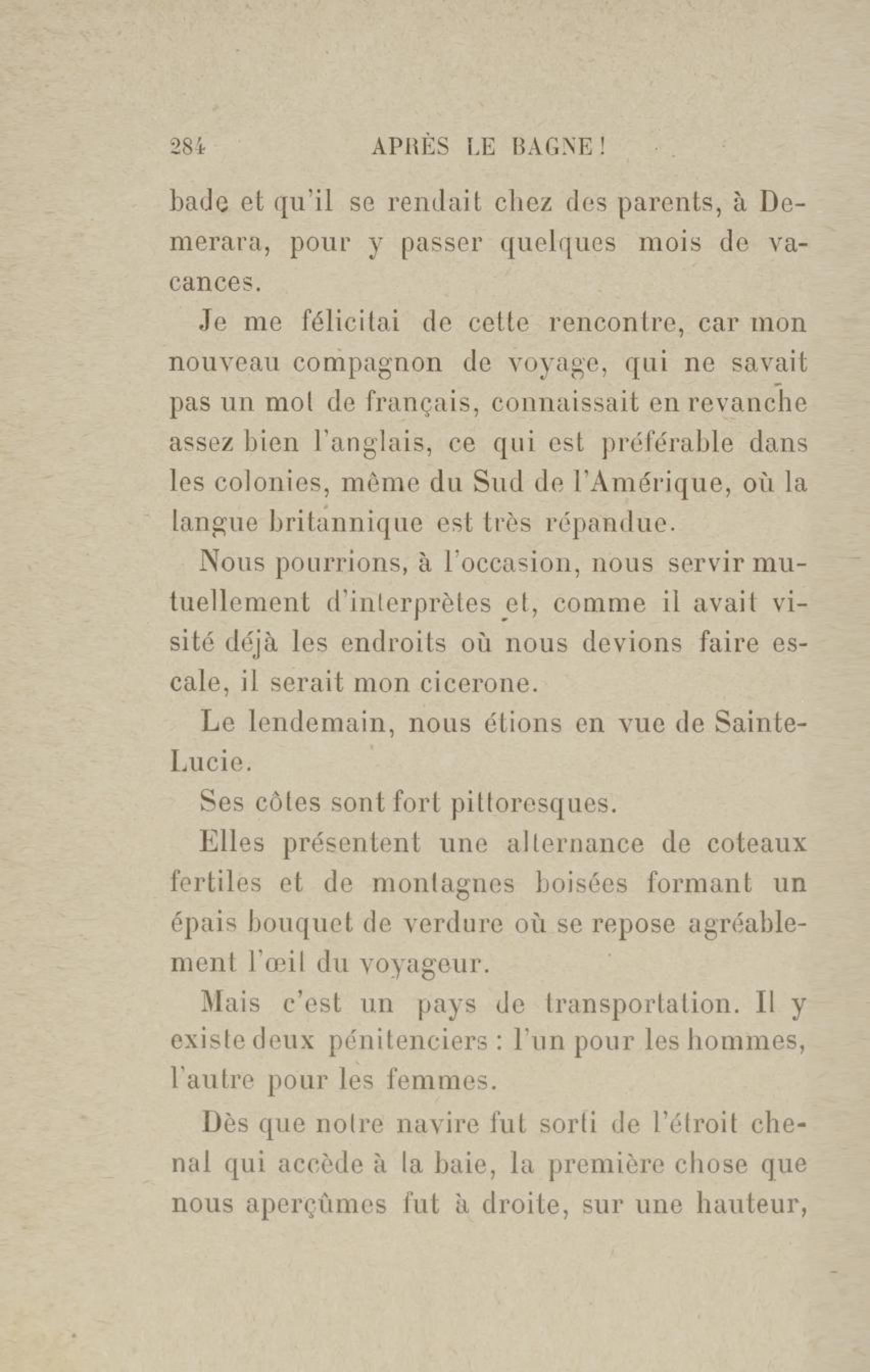 284 APRÈS LE BAGNE!

bade et qu'il se rendait chez des parents, à Demerara, pour y passer quelques mois de vacances.

Je me félicitai de cette rencontre, car mon nouveau compagnon de voyage, qui ne savait pas un mot de français, connaissait en revanche assez bien l'anglais, ce qui est préférable dans les colonies, même du Sud de l'Amérique, où la langue britannique est très répandue.

Nous pourrions, à l'occasion, nous servir mutuellement d'interprètes et, comme il avait visité déjà les endroits où nous devions faire escale, il serait mon cicerone.

Le lendemain, nous étions en vue de Sainte-Lucie.

Ses côtes sont fort pittoresques.

Elles présentent une alternance de coteaux fertiles et de montagnes boisées formant un épais bouquet de verdure où se repose agréablement l'œil du voyageur.

Mais c'est un pays de transportation. Il y existe deux pénitenciers : l'un pour les hommes, l'autre pour les femmes.

Dès que notre navire fut sorti de l'étroit chenal qui accède à la baie, la première chose que nous aperçûmes fut à droite, sur une hauteur,